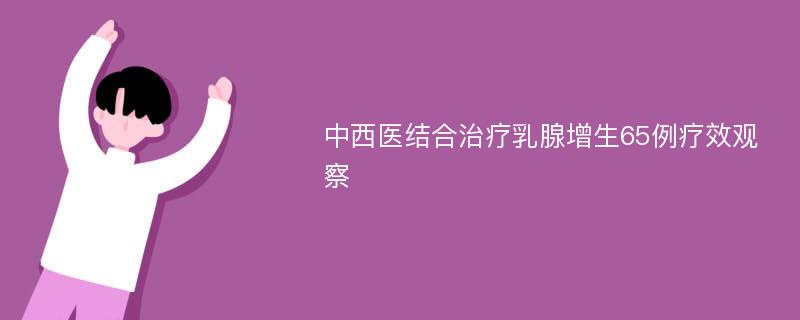 中西医结合治疗乳腺增生65例疗效观察